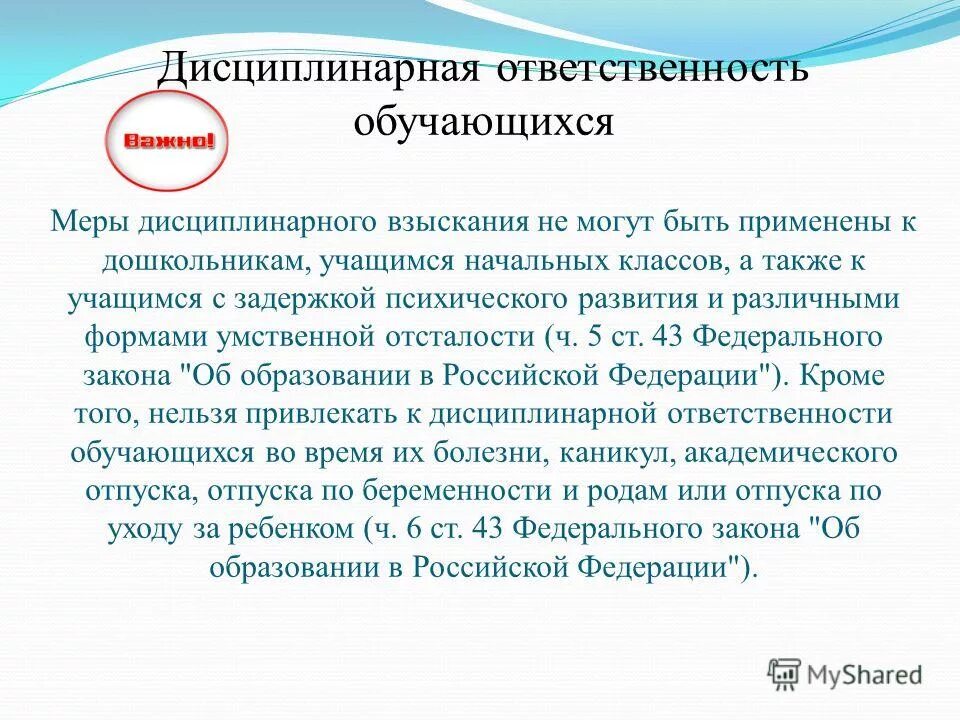 Дисциплинарная ответственность обучающихся

Важно!

Меры дисциплинарного взыскания не могут быть применены к дошкольникам, учащимся начальных классов, а также к учащимся с задержкой психического развития и различными формами умственной отсталости (ч. 5 ст. 43 Федерального закона "Об образовании в Российской Федерации"). Кроме того, нельзя привлекать к дисциплинарной ответственности обучающихся во время их болезни, каникул, академического отпуска, отпуска по беременности и родам или отпуска по уходу за ребенком (ч. 6 ст. 43 Федерального закона "Об образовании в Российской Федерации").

MyShared